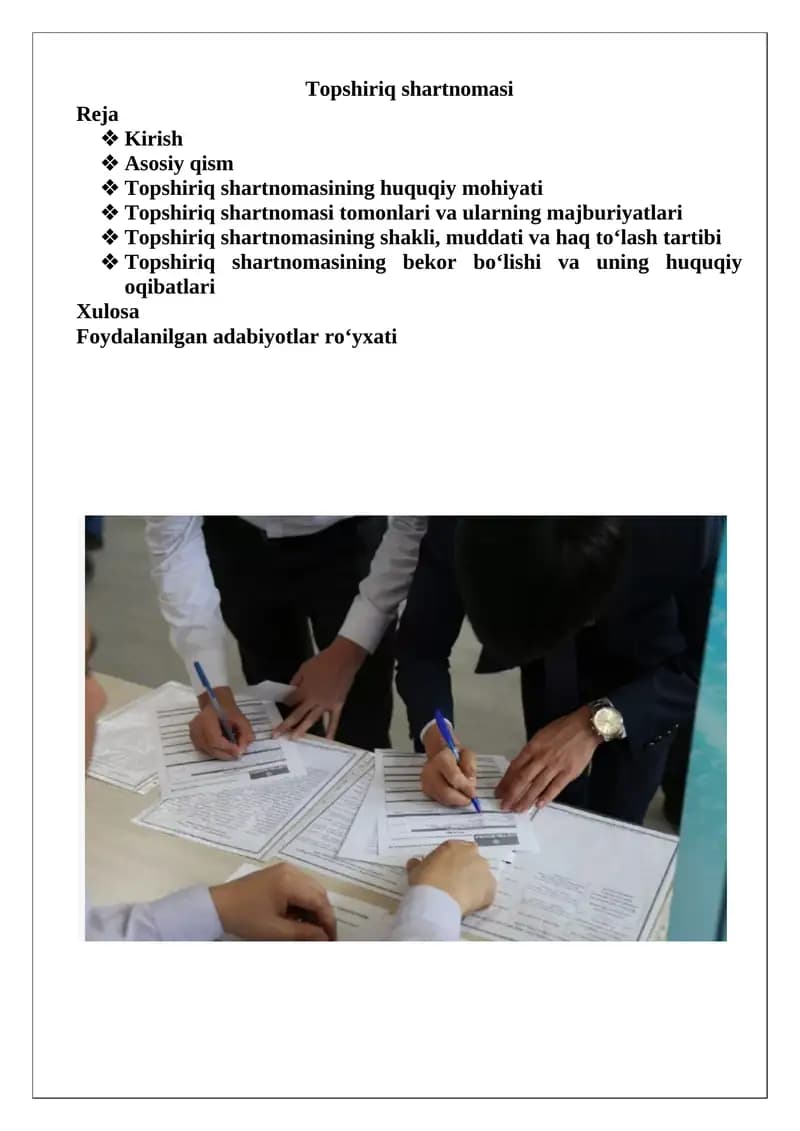 Topshiriq shartnomasi

Reja

❖ Kirish
❖ Asosiy qism
❖ Topshiriq shartnomasining huquqiy mohiyati
❖ Topshiriq shartnomasi tomonlari va ularning majburiyatlari
❖ Topshiriq shartnomasining shakli, muddati va haq to‘lash tartibi
❖ Topshiriq shartnomasining bekor bo‘lishi va uning huquqiy oqibatlari

Xulosa

Foydalanilgan adabiyotlar ro‘yxati